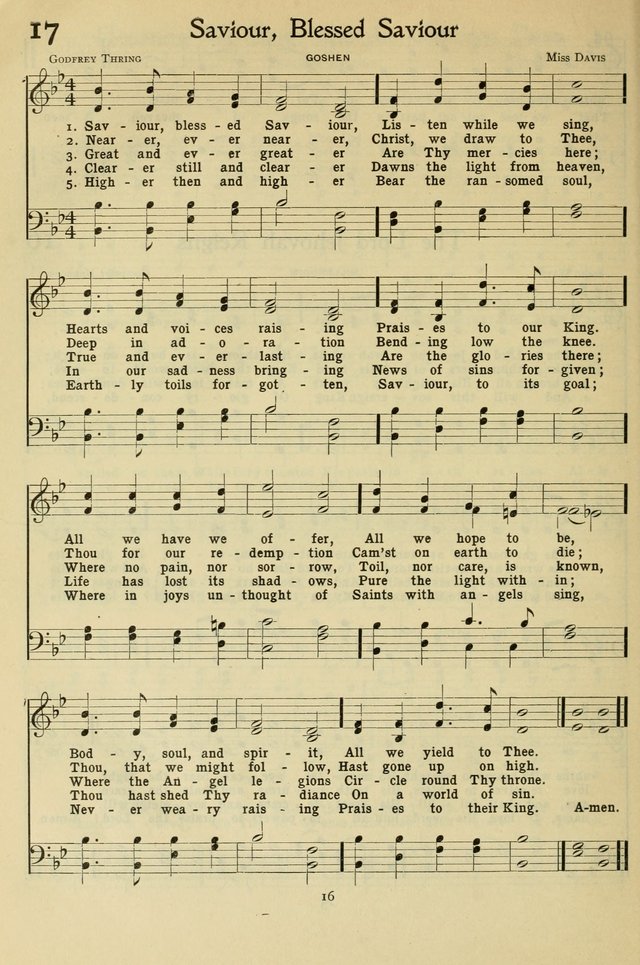 17 Saviour, Blessed Saviour

Godfrey Thring GOSHEN Miss Davis

1. Sav - iour, bless - ed Sav - iour, Lis - ten while we sing,
2. Near - er, ev - er near - er, Christ, we draw to Thee,
3. Great and ev - er great - er Are Thy mer - cies here;
4. Clear - er still and clear - er Dawns the light from heaven,
5. High - er then and high - er Bear the ran - somed soul,

Hearts and voi - ces rais - ing Prais - es to our King.
Deep in ad - o - ra - tion Bend - ing low the knee.
True and ev - er - last - ing Are the glo - ries there;
In our sad - ness bring - ing News of sins for - given;
Earth - ly toils for - got - ten, Sav - iour, to its goal;

All we have we of - fer, All we hope to be,
Thou for our re - demp - tion Cam'st on earth to die;
Where no pain, nor sor - row, Toil, nor care, is known,
Life has lost its shad - ows, Pure the light with - in;
Where in joys un - thought of Saints with an - gels sing,

Bod - y, soul, and spir - it, All we yield to Thee.
Thou, that we might fol - low, Hast gone up on high.
Where the An - gel le - gions Cir - cle round Thy throne.
Thou hast shed Thy ra - diance On a world of sin.
Nev - er wea - ry rais - ing Prais - es to their King. A-men.

16